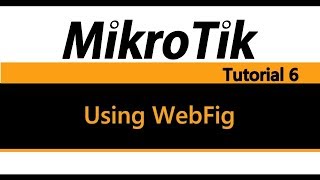 MikroTik

Tutorial 6

Using WebFig